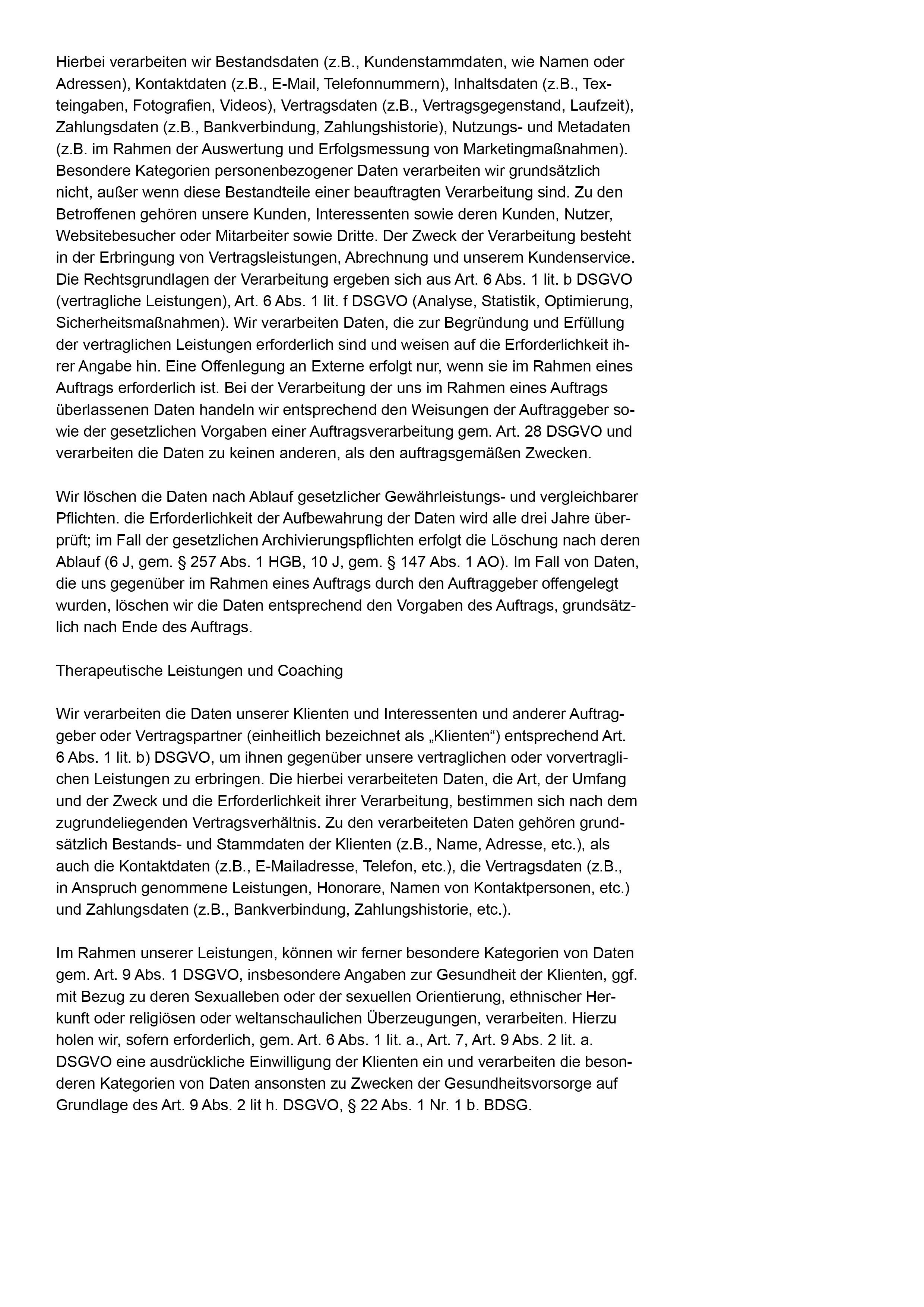 Hierbei verarbeiten wir Bestandsdaten (z.B., Kundenstammdaten, wie Namen oder Adressen), Kontaktdaten (z.B., E-Mail, Telefonnummern), Inhaltsdaten (z.B., Texteingaben, Fotografien, Videos), Vertragsdaten (z.B., Vertragsgegenstand, Laufzeit), Zahlungsdaten (z.B., Bankverbindung, Zahlungshistorie), Nutzungs- und Metadaten (z.B. im Rahmen der Auswertung und Erfolgsmessung von Marketingmaßnahmen). Besondere Kategorien personenbezogener Daten verarbeiten wir grundsätzlich nicht, außer wenn diese Bestandteile einer beauftragten Verarbeitung sind. Zu den Betroffenen gehören unsere Kunden, Interessenten sowie deren Kunden, Nutzer, Websitebesucher oder Mitarbeiter sowie Dritte. Der Zweck der Verarbeitung besteht in der Erbringung von Vertragsleistungen, Abrechnung und unserem Kundenservice. Die Rechtsgrundlagen der Verarbeitung ergeben sich aus Art. 6 Abs. 1 lit. b DSGVO (vertragliche Leistungen), Art. 6 Abs. 1 lit. f DSGVO (Analyse, Statistik, Optimierung, Sicherheitsmaßnahmen). Wir verarbeiten Daten, die zur Begründung und Erfüllung der vertraglichen Leistungen erforderlich sind und weisen auf die Erforderlichkeit ihrer Angabe hin. Eine Offenlegung an Externe erfolgt nur, wenn sie im Rahmen eines Auftrags erforderlich ist. Bei der Verarbeitung der uns im Rahmen eines Auftrags überlassenen Daten handeln wir entsprechend den Weisungen der Auftraggeber sowie der gesetzlichen Vorgaben einer Auftragsverarbeitung gem. Art. 28 DSGVO und verarbeiten die Daten zu keinen anderen, als den auftragsgemäßen Zwecken.

Wir löschen die Daten nach Ablauf gesetzlicher Gewährleistungs- und vergleichbarer Pflichten. die Erforderlichkeit der Aufbewahrung der Daten wird alle drei Jahre überprüft; im Fall der gesetzlichen Archivierungspflichten erfolgt die Löschung nach deren Ablauf (6 J, gem. § 257 Abs. 1 HGB, 10 J, gem. § 147 Abs. 1 AO). Im Fall von Daten, die uns gegenüber im Rahmen eines Auftrags durch den Auftraggeber offengelegt wurden, löschen wir die Daten entsprechend den Vorgaben des Auftrags, grundsätzlich nach Ende des Auftrags.

Therapeutische Leistungen und Coaching

Wir verarbeiten die Daten unserer Klienten und Interessenten und anderer Auftraggeber oder Vertragspartner (einheitlich bezeichnet als „Klienten“) entsprechend Art. 6 Abs. 1 lit. b) DSGVO, um ihnen gegenüber unsere vertraglichen oder vorvertraglichen Leistungen zu erbringen. Die hierbei verarbeiteten Daten, die Art, der Umfang und der Zweck und die Erforderlichkeit ihrer Verarbeitung, bestimmen sich nach dem zugrundeliegenden Vertragsverhältnis. Zu den verarbeiteten Daten gehören grundsätzlich Bestands- und Stammdaten der Klienten (z.B., Name, Adresse, etc.), als auch die Kontaktdaten (z.B., E-Mailadresse, Telefon, etc.), die Vertragsdaten (z.B., in Anspruch genommene Leistungen, Honorare, Namen von Kontaktpersonen, etc.) und Zahlungsdaten (z.B., Bankverbindung, Zahlungshistorie, etc.).

Im Rahmen unserer Leistungen, können wir ferner besondere Kategorien von Daten gem. Art. 9 Abs. 1 DSGVO, insbesondere Angaben zur Gesundheit der Klienten, ggf. mit Bezug zu deren Sexualleben oder der sexuellen Orientierung, ethnischer Herkunft oder religiösen oder weltanschaulichen Überzeugungen, verarbeiten. Hierzu holen wir, sofern erforderlich, gem. Art. 6 Abs. 1 lit. a., Art. 7, Art. 9 Abs. 2 lit. a. DSGVO eine ausdrückliche Einwilligung der Klienten ein und verarbeiten die besonderen Kategorien von Daten ansonsten zu Zwecken der Gesundheitsvorsorge auf Grundlage des Art. 9 Abs. 2 lit h. DSGVO, § 22 Abs. 1 Nr. 1 b. BDSG.